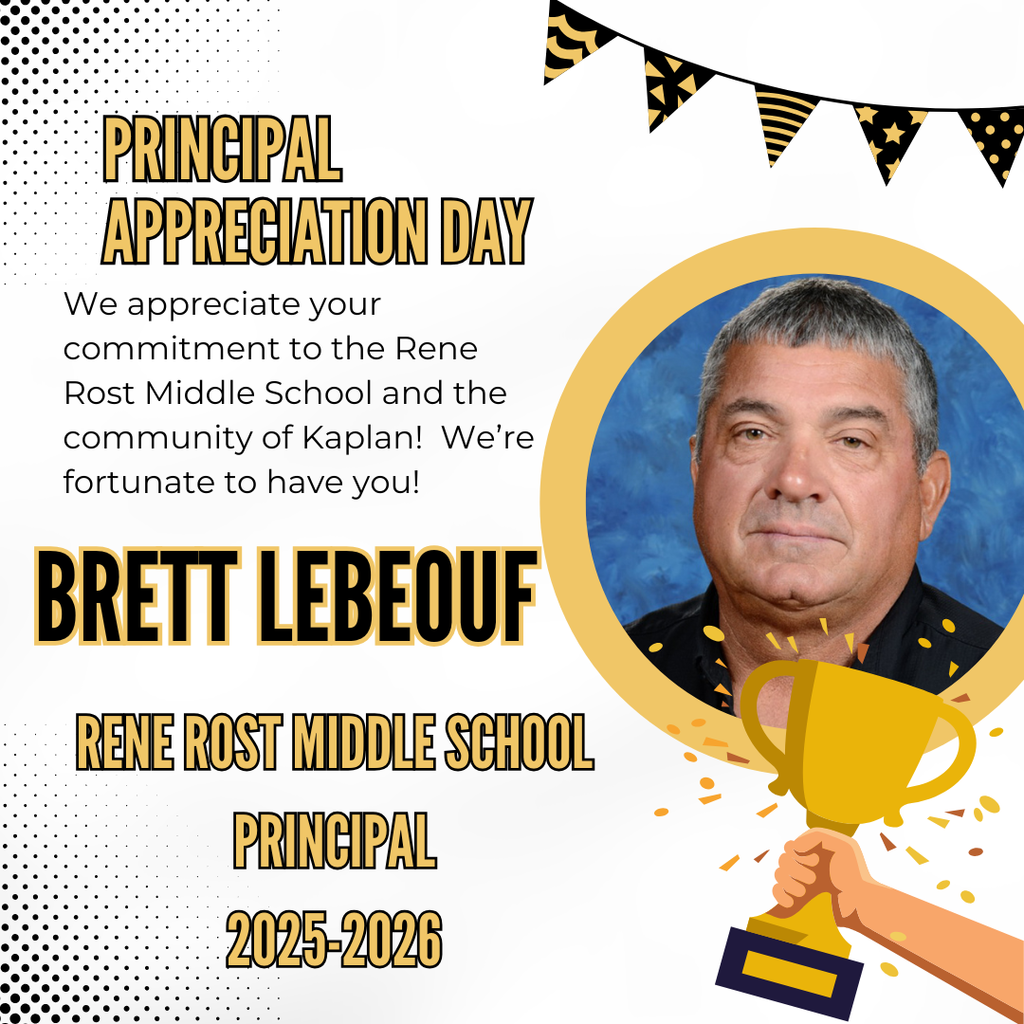 PRINCIPAL APPRECIATION DAY

We appreciate your commitment to the Rene Rost Middle School and the community of Kaplan!  We're fortunate to have you!

BRETT LEBEOUF

RENE ROST MIDDLE SCHOOL

PRINCIPAL

2025-2026